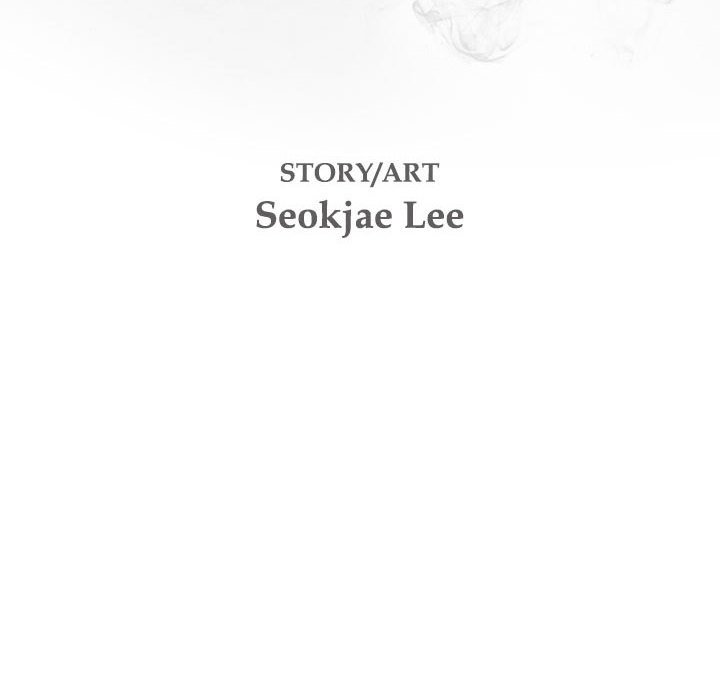 STORY/ART
Seokjae Lee